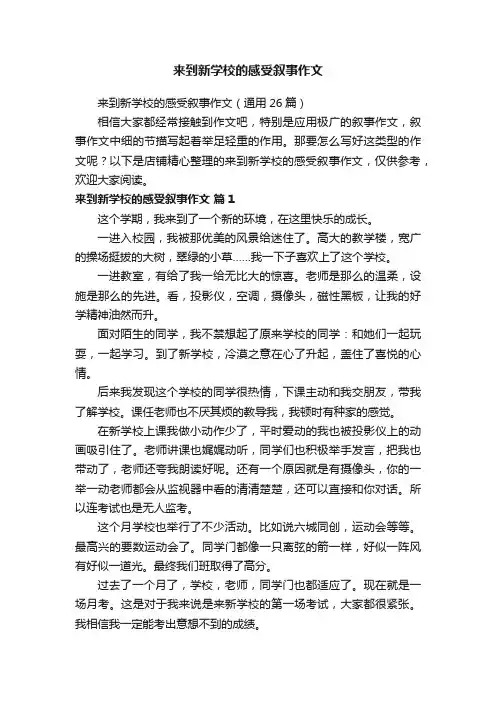 来到新学校的感受叙事作文

来到新学校的感受叙事作文（通用 26 篇）

相信大家都经常接触到作文吧，特别是应用极广的叙事作文，叙事作文中细的节描写起着举足轻重的作用。那要怎么写好这类型的作文呢？以下是店铺精心整理的来到新学校的感受叙事作文，仅供参考，欢迎大家阅读。

来到新学校的感受叙事作文 篇 1

这个学期，我来到了一个新的环境，在这里快乐的成长。

一进入校园，我被那优美的风景给迷住了。高大的教学楼，宽广的操场挺拔的大树，翠绿的小草……我一下子喜欢上了这个学校。

一进教室，有给了我一给无比大的惊喜。老师是那么的温柔，设施是那么的先进。看，投影仪，空调，摄像头，磁性黑板，让我的好学精神油然而升。

面对陌生的同学，我不禁想起了原来学校的同学：和她们一起玩耍，一起学习。到了新学校，冷漠之意在心了升起，盖住了喜悦的心情。

后来我发现这个学校的同学很热情，下课主动和我交朋友，带我了解学校。课任老师也不厌其烦的教导我，我顿时有种家的感觉。

在新学校上课我做小动作少了，平时爱动的我也被投影仪上的动画吸引住了。老师讲课也娓娓动听，同学们也积极举手发言，把我也带动了，老师还夸我朗读好呢。还有一个原因就是有摄像头，你的一举一动老师都会从监视器中看的清清楚楚，还可以直接和你对话。所以连考试也是无人监考。

这个月学校也举行了不少活动。比如说六城同创，运动会等等。最高兴的要数运动会了。同学门都像一只离弦的箭一样，好似一阵风有好似一道光。最终我们班取得了高分。

过去了一个月了，学校，老师，同学门也都适应了。现在就是一场月考。这是对于我来说是来新学校的第一场考试，大家都很紧张。我相信我一定能考出意想不到的成绩。